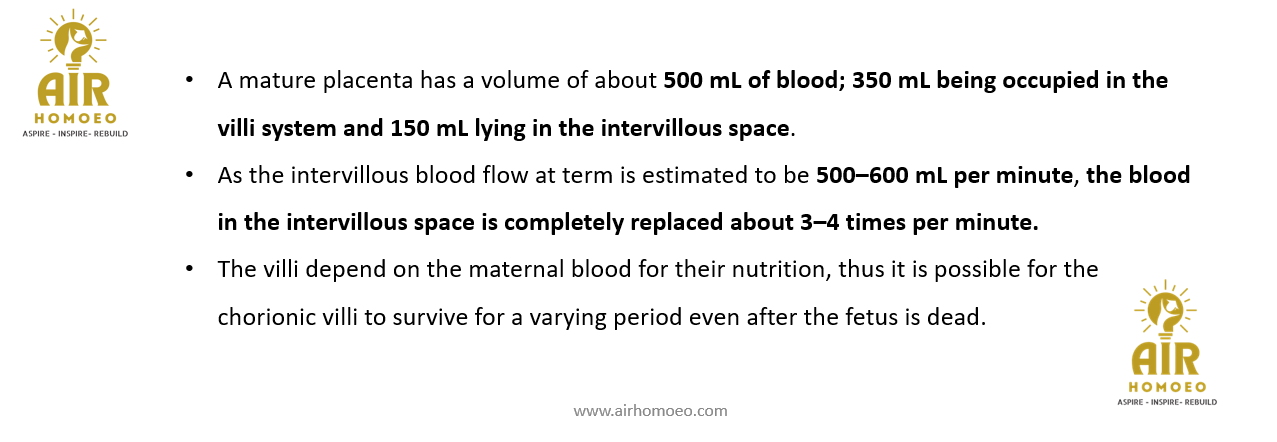 AIR
HOMOEO
ASPIRE - INSPIRE- REBUILD

• A mature placenta has a volume of about 500 mL of blood; 350 mL being occupied in the villi system and 150 mL lying in the intervillous space.
• As the intervillous blood flow at term is estimated to be 500–600 mL per minute, the blood in the intervillous space is completely replaced about 3–4 times per minute.
• The villi depend on the maternal blood for their nutrition, thus it is possible for the chorionic villi to survive for a varying period even after the fetus is dead.

AIR
HOMOEO
ASPIRE - INSPIRE- REBUILD

www.airhomoeo.com